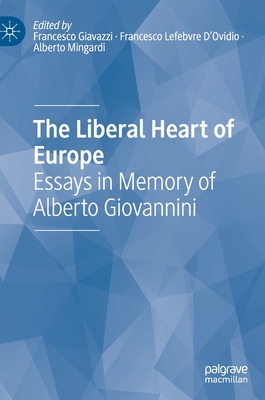 Edited by
Francesco Giavazzi · Francesco Lefebvre D'Ovidio · Alberto Mingardi

The Liberal Heart of Europe
Essays in Memory of Alberto Giovannini

palgrave
macmillan